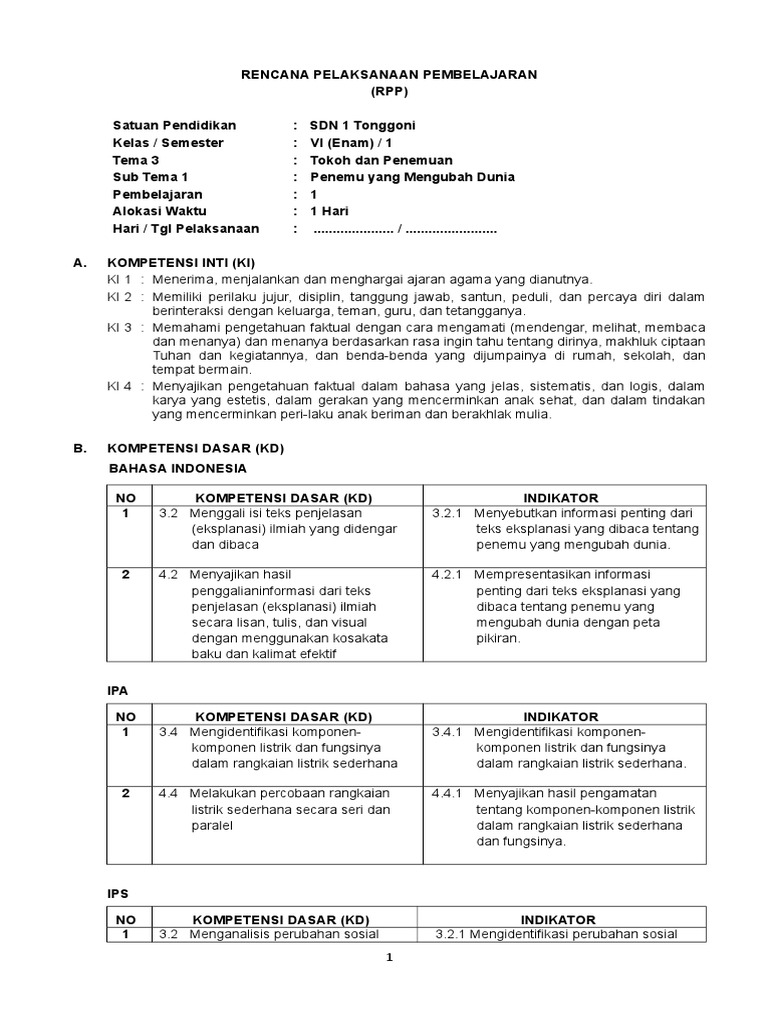 RENCANA PELAKSANAAN PEMBELAJARAN
(RPP)

Satuan Pendidikan : SDN 1 Tonggoni
Kelas / Semester : VI (Enam) / 1
Tema 3 : Tokoh dan Penemuan
Sub Tema 1 : Penemu yang Mengubah Dunia
Pembelajaran : 1
Alokasi Waktu : 1 Hari
Hari / Tgl Pelaksanaan : ..................... / ........................

A. KOMPETENSI INTI (KI)

KI 1 : Menerima, menjalankan dan menghargai ajaran agama yang dianutnya.
KI 2 : Memiliki perilaku jujur, disiplin, tanggung jawab, santun, peduli, dan percaya diri dalam berinteraksi dengan keluarga, teman, guru, dan tetangganya.
KI 3 : Memahami pengetahuan faktual dengan cara mengamati (mendengar, melihat, membaca dan menanya) dan menanya berdasarkan rasa ingin tahu tentang dirinya, makhluk ciptaan Tuhan dan kegiatannya, dan benda-benda yang dijumpainya di rumah, sekolah, dan tempat bermain.
KI 4 : Menyajikan pengetahuan faktual dalam bahasa yang jelas, sistematis, dan logis, dalam karya yang estetis, dalam gerakan yang mencerminkan anak sehat, dan dalam tindakan yang mencerminkan peri-laku anak beriman dan berakhlak mulia.

B. KOMPETENSI DASAR (KD)

BAHASA INDONESIA

| NO | KOMPETENSI DASAR (KD) | INDIKATOR |
|---|---|---|
| 1 | 3.2 Menggali isi teks penjelasan (eksplanasi) ilmiah yang didengar dan dibaca | 3.2.1 Menyebutkan informasi penting dari teks eksplanasi yang dibaca tentang penemu yang mengubah dunia. |
| 2 | 4.2 Menyajikan hasil penggalianinformasi dari teks penjelasan (eksplanasi) ilmiah secara lisan, tulis, dan visual dengan menggunakan kosakata baku dan kalimat efektif | 4.2.1 Mempresentasikan informasi penting dari teks eksplanasi yang dibaca tentang penemu yang mengubah dunia dengan peta pikiran. |

IPA

| NO | KOMPETENSI DASAR (KD) | INDIKATOR |
|---|---|---|
| 1 | 3.4 Mengidentifikasi komponen-komponen listrik dan fungsinya dalam rangkaian listrik sederhana | 3.4.1 Mengidentifikasi komponen-komponen listrik dan fungsinya dalam rangkaian listrik sederhana. |
| 2 | 4.4 Melakukan percobaan rangkaian listrik sederhana secara seri dan paralel | 4.4.1 Menyajikan hasil pengamatan tentang komponen-komponen listrik dalam rangkaian listrik sederhana dan fungsinya. |

IPS

| NO | KOMPETENSI DASAR (KD) | INDIKATOR |
|---|---|---|
| 1 | 3.2 Menganalisis perubahan sosial | 3.2.1 Mengidentifikasi perubahan sosial |

1